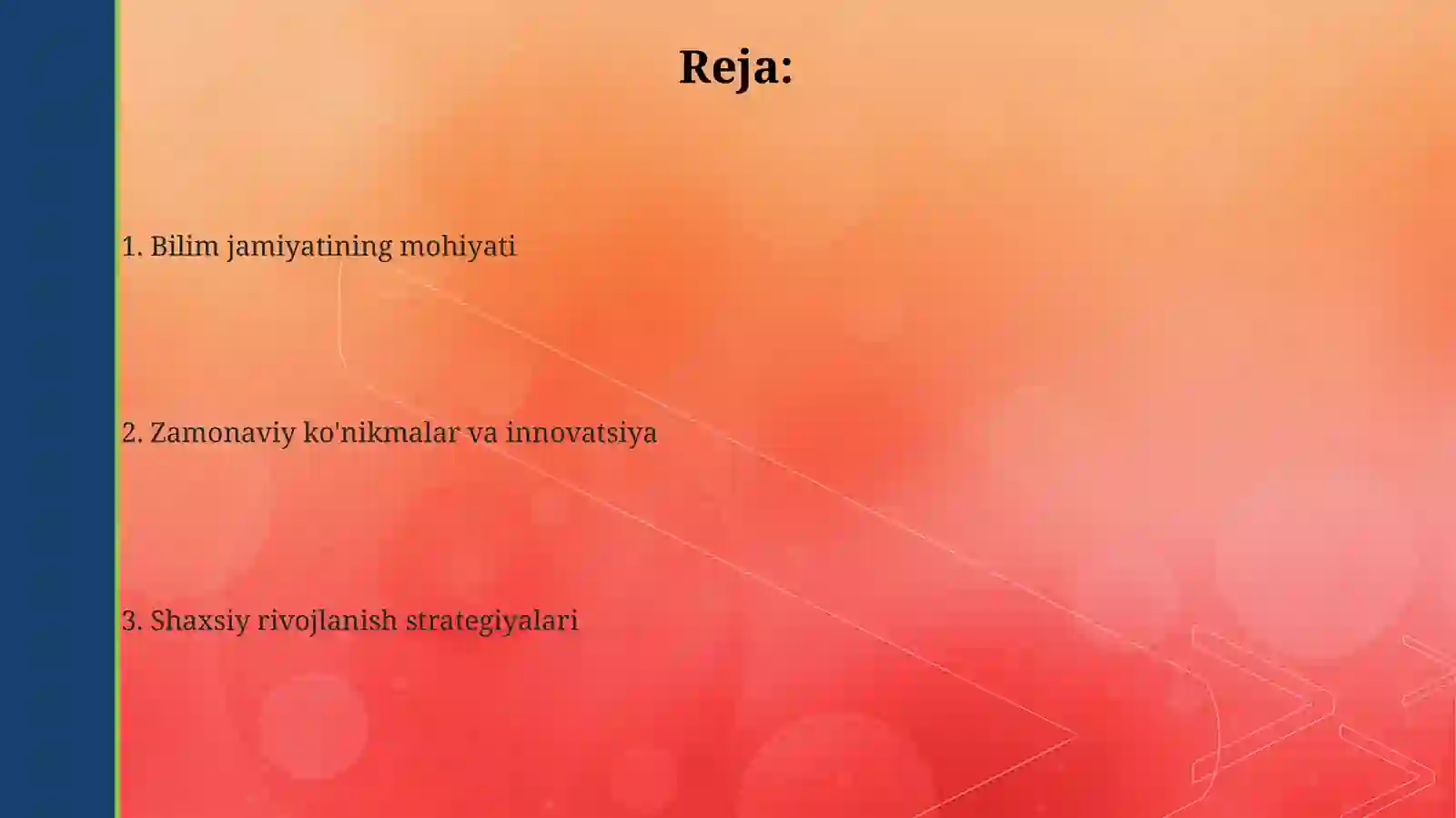 Reja:

1. Bilim jamiyatining mohiyati

2. Zamonaviy ko'nikmalar va innovatsiya

3. Shaxsiy rivojlanish strategiyalari